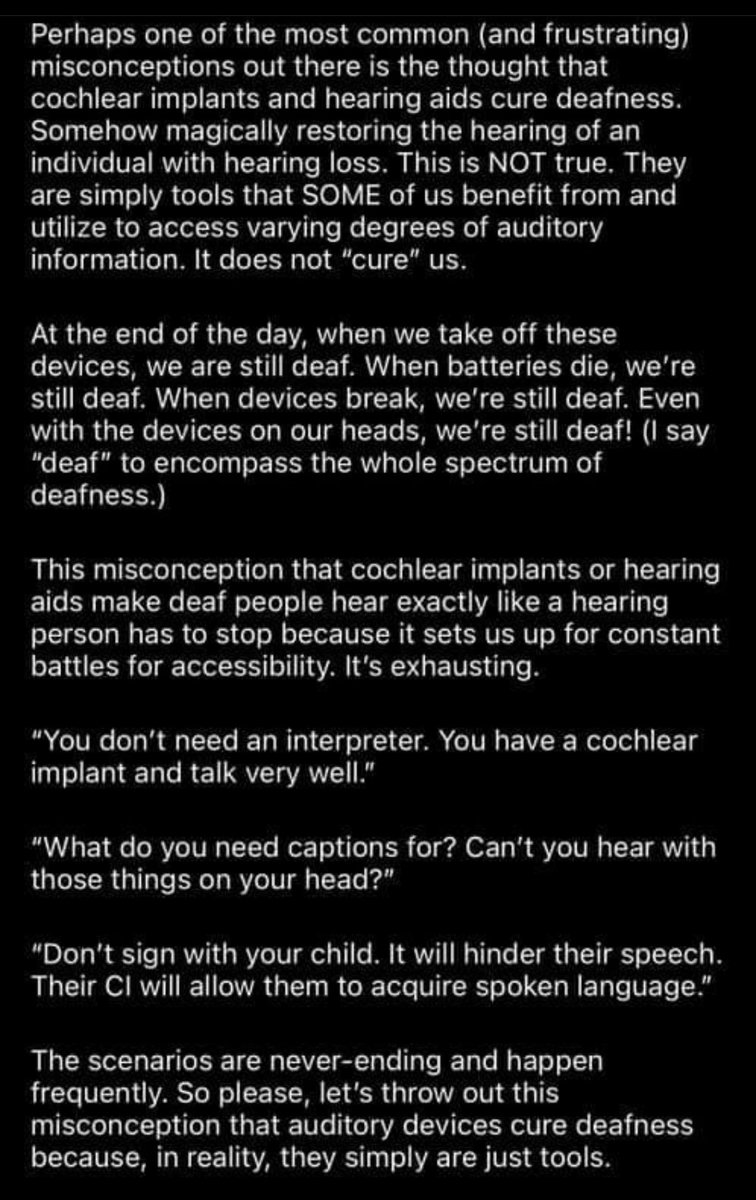 Perhaps one of the most common (and frustrating) misconceptions out there is the thought that cochlear implants and hearing aids cure deafness. Somehow magically restoring the hearing of an individual with hearing loss. This is NOT true. They are simply tools that SOME of us benefit from and utilize to access varying degrees of auditory information. It does not "cure" us.

At the end of the day, when we take off these devices, we are still deaf. When batteries die, we're still deaf. When devices break, we're still deaf. Even with the devices on our heads, we're still deaf! (I say "deaf" to encompass the whole spectrum of deafness.)

This misconception that cochlear implants or hearing aids make deaf people hear exactly like a hearing person has to stop because it sets us up for constant battles for accessibility. It's exhausting.

"You don't need an interpreter. You have a cochlear implant and talk very well."

"What do you need captions for? Can't you hear with those things on your head?"

"Don't sign with your child. It will hinder their speech. Their CI will allow them to acquire spoken language."

The scenarios are never-ending and happen frequently. So please, let's throw out this misconception that auditory devices cure deafness because, in reality, they simply are just tools.